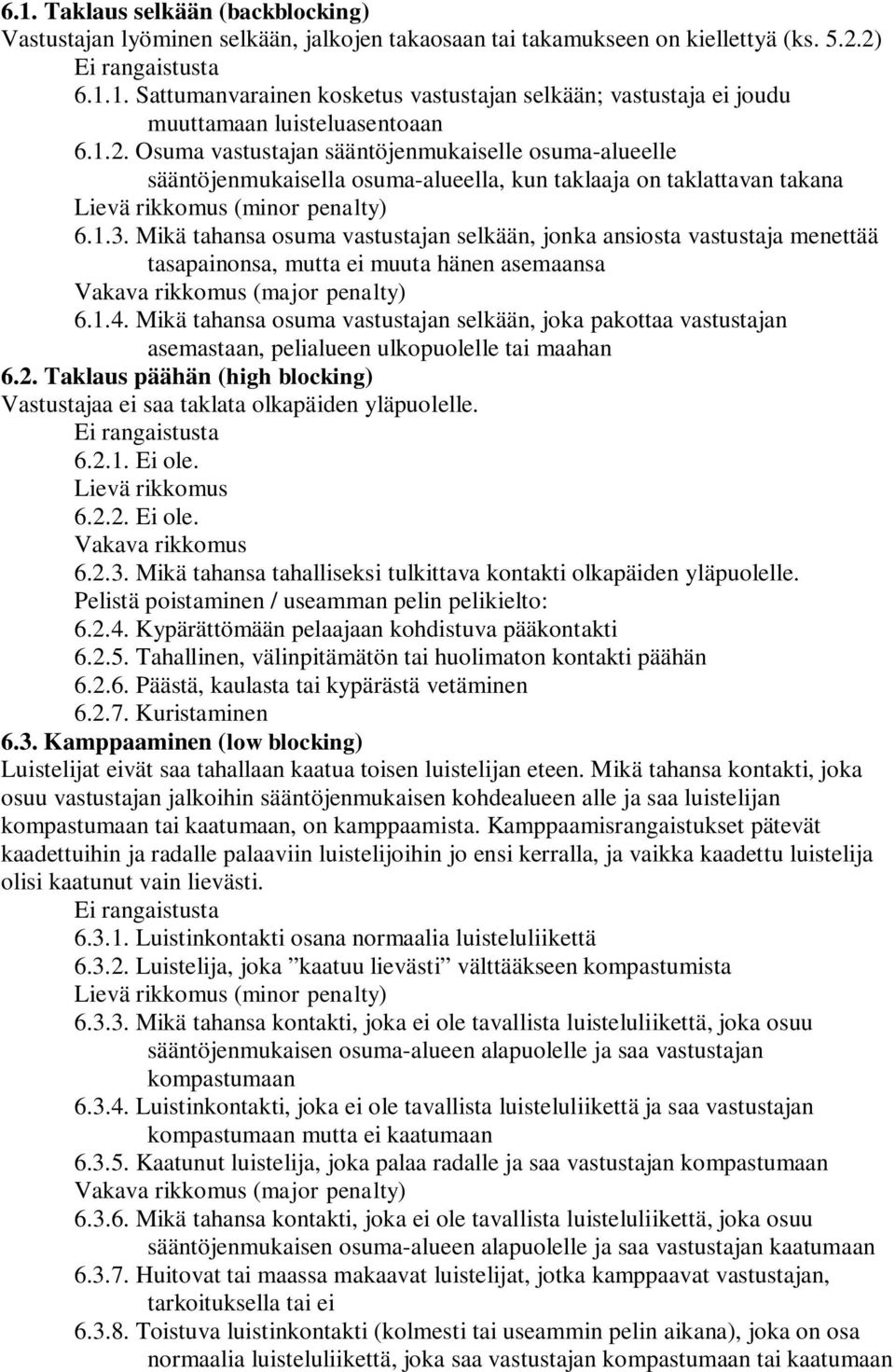 6.1. Taklaus selkään (backblocking)
Vastustajan lyöminen selkään, jalkojen takaosaan tai takamukseen on kiellettyä (ks. 5.2.2)
Ei rangaistusta
6.1.1. Sattumanvarainen kosketus vastustajan selkään; vastustaja ei joudu muuttamaan luisteluasentoaan
6.1.2. Osuma vastustajan sääntöjenmukaiselle osuma-alueelle sääntöjenmukaisella osuma-alueella, kun taklaaja on taklattavan takana
Lievä rikkomus (minor penalty)
6.1.3. Mikä tahansa osuma vastustajan selkään, jonka ansiosta vastustaja menettää tasapainonsa, mutta ei muuta hänen asemaansa
Vakava rikkomus (major penalty)
6.1.4. Mikä tahansa osuma vastustajan selkään, joka pakottaa vastustajan asemastaan, pelialueen ulkopuolelle tai maahan
6.2. Taklaus päähän (high blocking)
Vastustajaa ei saa taklata olkapäiden yläpuolelle.
Ei rangaistusta
6.2.1. Ei ole.
Lievä rikkomus
6.2.2. Ei ole.
Vakava rikkomus
6.2.3. Mikä tahansa tahalliseksi tulkittava kontakti olkapäiden yläpuolelle.
Pelistä poistaminen / useamman pelin pelikielto:
6.2.4. Kypärättömään pelaajaan kohdistuva pääkontakti
6.2.5. Tahallinen, välinpitämätön tai huolimaton kontakti päähän
6.2.6. Päästä, kaulasta tai kypärästä vetäminen
6.2.7. Kuristaminen
6.3. Kamppaaminen (low blocking)
Luistelijat eivät saa tahallaan kaatua toisen luistelijan eteen. Mikä tahansa kontakti, joka osuu vastustajan jalkoihin sääntöjenmukaisen kohdealueen alle ja saa luistelijan kompastumaan tai kaatumaan, on kamppaamista. Kamppaamisrangaistukset pätevät kaadettuihin ja radalle palaaviin luistelijoihin jo ensi kerralla, ja vaikka kaadettu luistelija olisi kaatunut vain lievästi.
Ei rangaistusta
6.3.1. Luistinkontakti osana normaalia luisteluliikettä
6.3.2. Luistelija, joka ”kaatuu lievästi” välttääkseen kompastumista
Lievä rikkomus (minor penalty)
6.3.3. Mikä tahansa kontakti, joka ei ole tavallista luisteluliikettä, joka osuu sääntöjenmukaisen osuma-alueen alapuolelle ja saa vastustajan kompastumaan
6.3.4. Luistinkontakti, joka ei ole tavallista luisteluliikettä ja saa vastustajan kompastumaan mutta ei kaatumaan
6.3.5. Kaatunut luistelija, joka palaa radalle ja saa vastustajan kompastumaan
Vakava rikkomus (major penalty)
6.3.6. Mikä tahansa kontakti, joka ei ole tavallista luisteluliikettä, joka osuu sääntöjenmukaisen osuma-alueen alapuolelle ja saa vastustajan kaatumaan
6.3.7. Huitovat tai maassa makaavat luistelijat, jotka kamppaavat vastustajan, tarkoituksella tai ei
6.3.8. Toistuva luistinkontakti (kolmesti tai useammin pelin aikana), joka on osa normaalia luisteluliikettä, joka saa vastustajan kompastumaan tai kaatumaan